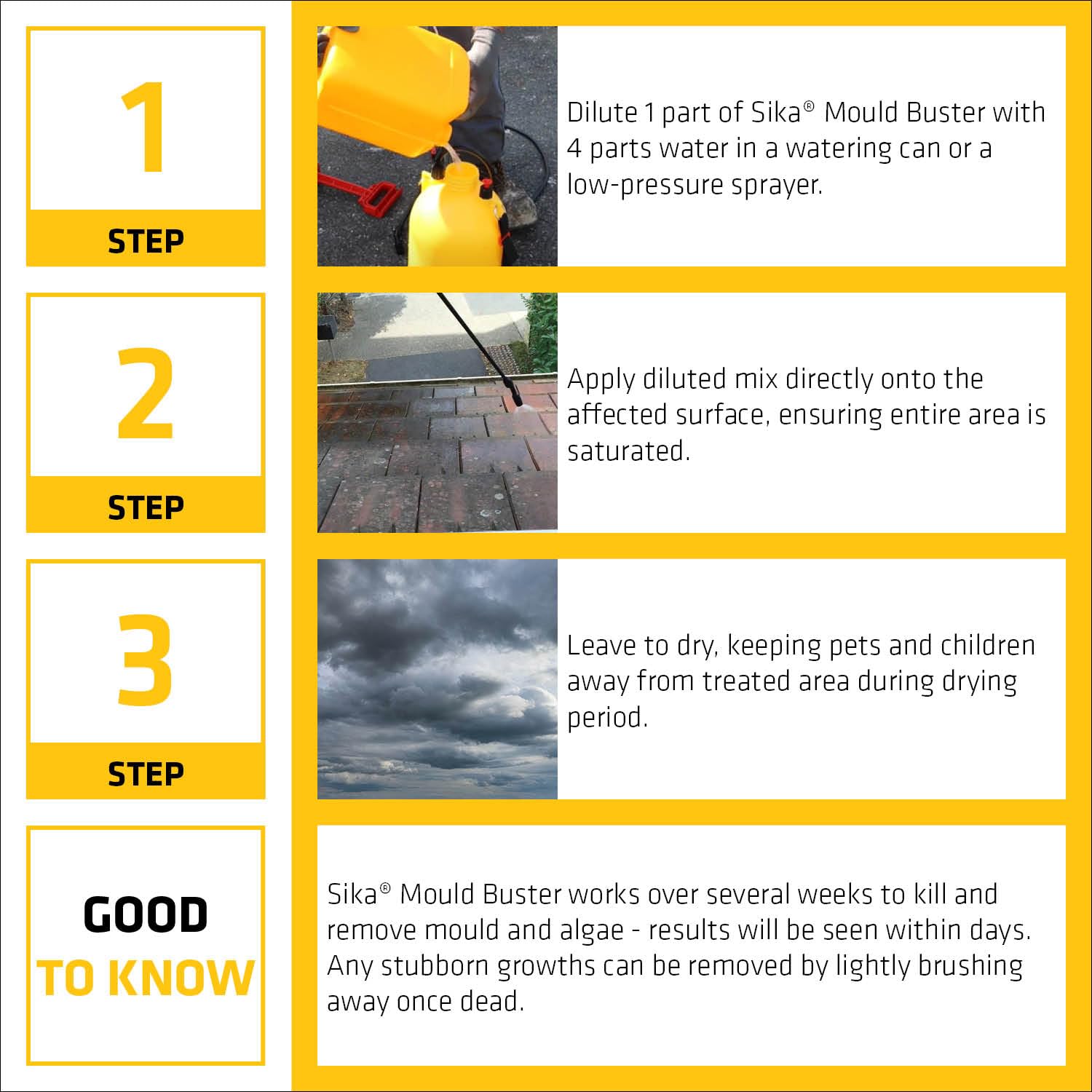 1

STEP

Dilute 1 part of Sika® Mould Buster with 4 parts water in a watering can or a low-pressure sprayer.

2

STEP

Apply diluted mix directly onto the affected surface, ensuring entire area is saturated.

3

STEP

Leave to dry, keeping pets and children away from treated area during drying period.

GOOD TO KNOW

Sika® Mould Buster works over several weeks to kill and remove mould and algae - results will be seen within days. Any stubborn growths can be removed by lightly brushing away once dead.